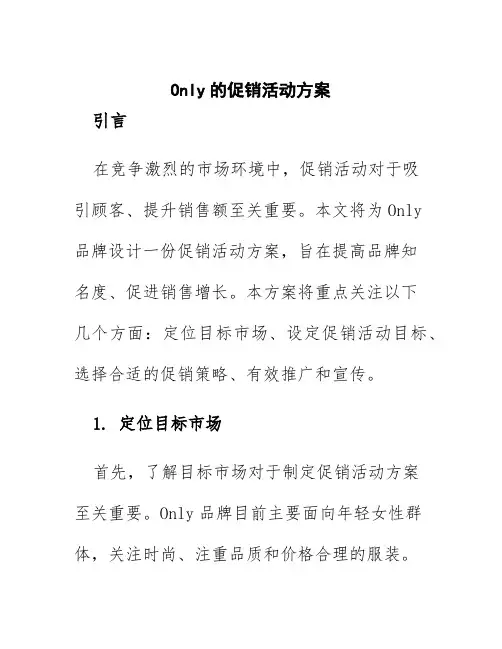 Only 的促销活动方案

引言

在竞争激烈的市场环境中，促销活动对于吸引顾客、提升销售额至关重要。本文将为 Only 品牌设计一份促销活动方案，旨在提高品牌知名度、促进销售增长。本方案将重点关注以下几个方面：定位目标市场、设定促销活动目标、选择合适的促销策略、有效推广和宣传。

1. 定位目标市场

首先，了解目标市场对于制定促销活动方案至关重要。Only 品牌目前主要面向年轻女性群体，关注时尚、注重品质和价格合理的服装。